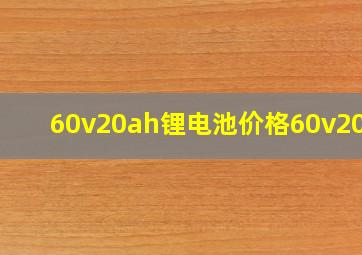 60v20ah锂电池价格60v20